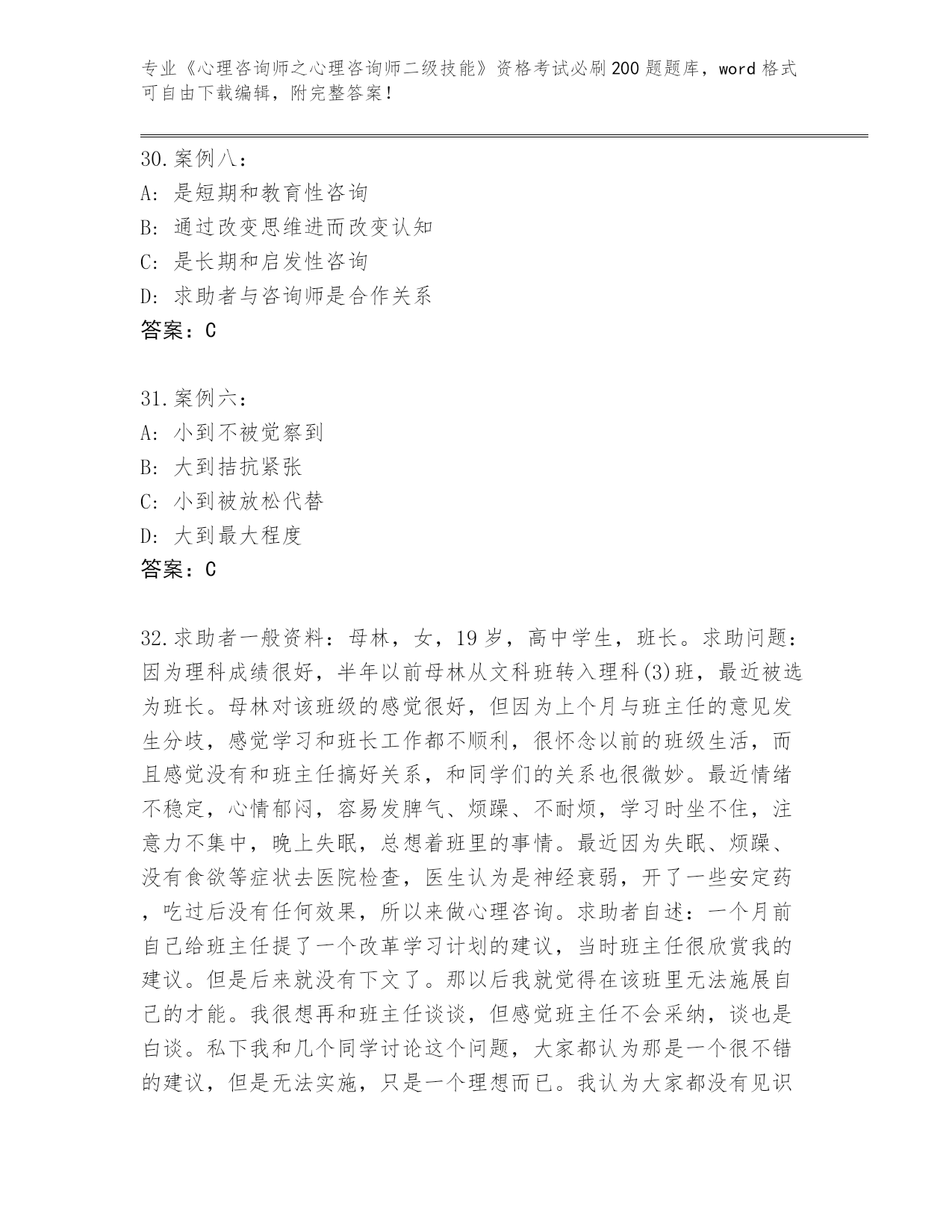 专业《心理咨询师之心理咨询师二级技能》资格考试必刷200题题库，word格式可自由下载编辑，附完整答案！

30.案例八：
A：是短期和教育性咨询
B：通过改变思维进而改变认知
C：是长期和启发性咨询
D：求助者与咨询师是合作关系
答案：C

31.案例六：
A：小到不被觉察到
B：大到拮抗紧张
C：小到被放松代替
D：大到最大程度
答案：C

32.求助者一般资料：母林，女，19岁，高中学生，班长。求助问题：因为理科成绩很好，半年以前母林从文科班转入理科(3)班，最近被选为班长。母林对该班级的感觉很好，但因为上个月与班主任的意见发生分歧，感觉学习和班长工作都不顺利，很怀念以前的班级生活，而且感觉没有和班主任搞好关系，和同学们的关系也很微妙。最近情绪不稳定，心情郁闷，容易发脾气、烦躁、不耐烦，学习时坐不住，注意力不集中，晚上失眠，总想着班里的事情。最近因为失眠、烦躁、没有食欲等症状去医院检查，医生认为是神经衰弱，开了一些安定药，吃过后没有任何效果，所以来做心理咨询。求助者自述：一个月前自己给班主任提了一个改革学习计划的建议，当时班主任很欣赏我的建议。但是后来就没有下文了。那以后我就觉得在该班里无法施展自己的才能。我很想再和班主任谈谈，但感觉班主任不会采纳，谈也是白谈。私下我和几个同学讨论这个问题，大家都认为那是一个很不错的建议，但是无法实施，只是一个理想而已。我认为大家都没有见识